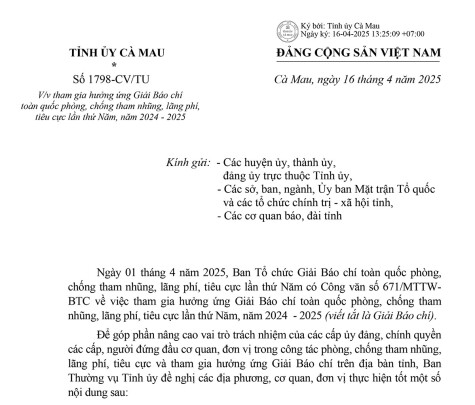 Ký bởi: Tỉnh ủy Cà Mau
Ngày ký: 16-04-2025 13:25:09 +07:00

TỈNH ỦY CÀ MAU
*
Số 1798-CV/TU
V/v tham gia hưởng ứng Giải Báo chí toàn quốc phòng, chống tham nhũng, lãng phí, tiêu cực lần thứ Năm, năm 2024 - 2025

ĐẢNG CỘNG SẢN VIỆT NAM

Cà Mau, ngày 16 tháng 4 năm 2025

Kính gửi: - Các huyện ủy, thành ủy, đảng ủy trực thuộc Tỉnh ủy,
- Các sở, ban, ngành, Ủy ban Mặt trận Tổ quốc và các tổ chức chính trị - xã hội tỉnh,
- Các cơ quan báo, đài tỉnh

Ngày 01 tháng 4 năm 2025, Ban Tổ chức Giải Báo chí toàn quốc phòng, chống tham nhũng, lãng phí, tiêu cực lần thứ Năm có Công văn số 671/MTTW-BTC về việc tham gia hưởng ứng Giải Báo chí toàn quốc phòng, chống tham nhũng, lãng phí, tiêu cực lần thứ Năm, năm 2024 - 2025 (viết tắt là Giải Báo chí).

Để góp phần nâng cao vai trò trách nhiệm của các cấp ủy đảng, chính quyền các cấp, người đứng đầu cơ quan, đơn vị trong công tác phòng, chống tham nhũng, lãng phí, tiêu cực và tham gia hưởng ứng Giải Báo chí trên địa bàn tỉnh, Ban Thường vụ Tỉnh ủy đề nghị các địa phương, cơ quan, đơn vị thực hiện tốt một số nội dung sau: